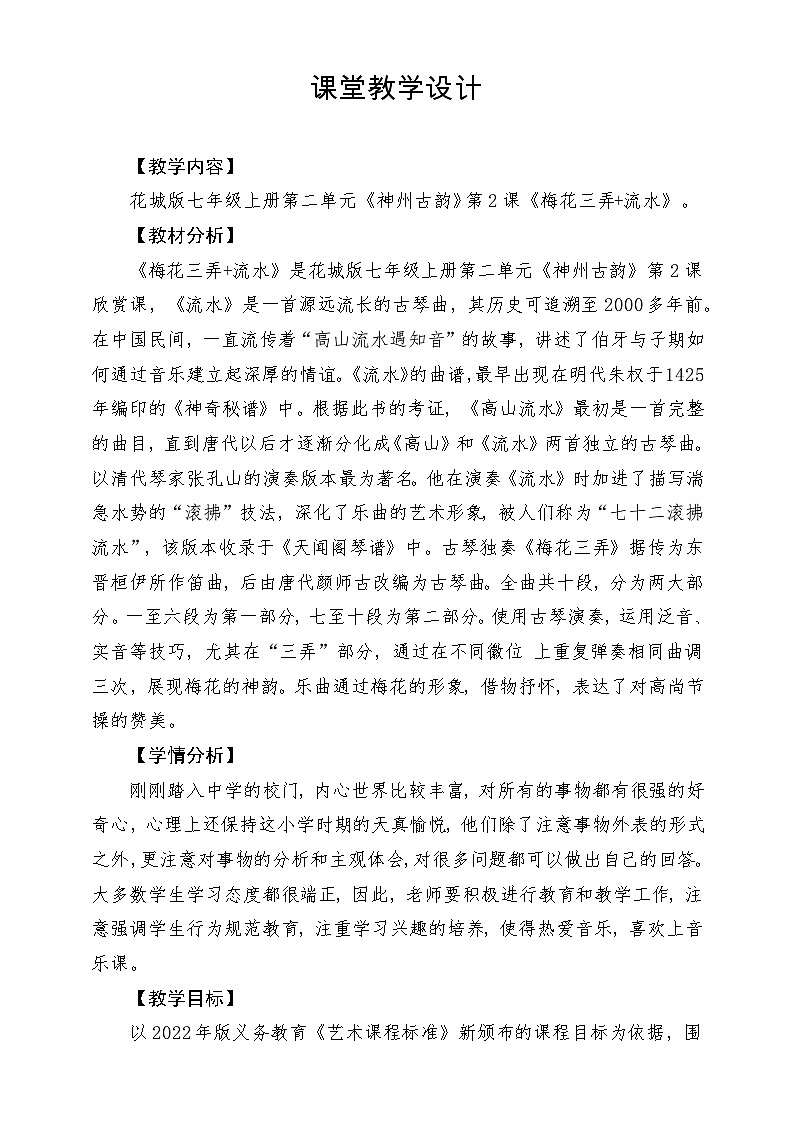 课堂教学设计

【教学内容】

花城版七年级上册第二单元《神州古韵》第2课《梅花三弄+流水》。

【教材分析】

《梅花三弄+流水》是花城版七年级上册第二单元《神州古韵》第2课欣赏课，《流水》是一首源远流长的古琴曲，其历史可追溯至2000多年前。在中国民间，一直流传着“高山流水遇知音”的故事，讲述了伯牙与子期如何通过音乐建立起深厚的情谊。《流水》的曲谱，最早出现在明代朱权于1425年编印的《神奇秘谱》中。根据此书的考证，《高山流水》最初是一首完整的曲目，直到唐代以后才逐渐分化成《高山》和《流水》两首独立的古琴曲。以清代琴家张孔山的演奏版本最为著名。他在演奏《流水》时加进了描写湍急水势的“滚拂”技法，深化了乐曲的艺术形象，被人们称为“七十二滚拂流水”，该版本收录于《天闻阁琴谱》中。古琴独奏《梅花三弄》据传为东晋桓伊所作笛曲，后由唐代颜师古改编为古琴曲。全曲共十段，分为两大部分。一至六段为第一部分，七至十段为第二部分。使用古琴演奏，运用泛音、实音等技巧，尤其在“三弄”部分，通过在不同徽位 上重复弹奏相同曲调三次，展现梅花的神韵。乐曲通过梅花的形象，借物抒怀，表达了对高尚节操的赞美。

【学情分析】

刚刚踏入中学的校门，内心世界比较丰富，对所有的事物都有很强的好奇心，心理上还保持这小学时期的天真愉悦，他们除了注意事物外表的形式之外，更注意对事物的分析和主观体会，对很多问题都可以做出自己的回答。大多数学生学习态度都很端正，因此，老师要积极进行教育和教学工作，注意强调学生行为规范教育，注重学习兴趣的培养，使得热爱音乐，喜欢上音乐课。

【教学目标】

以2022年版义务教育《艺术课程标准》新颁布的课程目标为依据，围